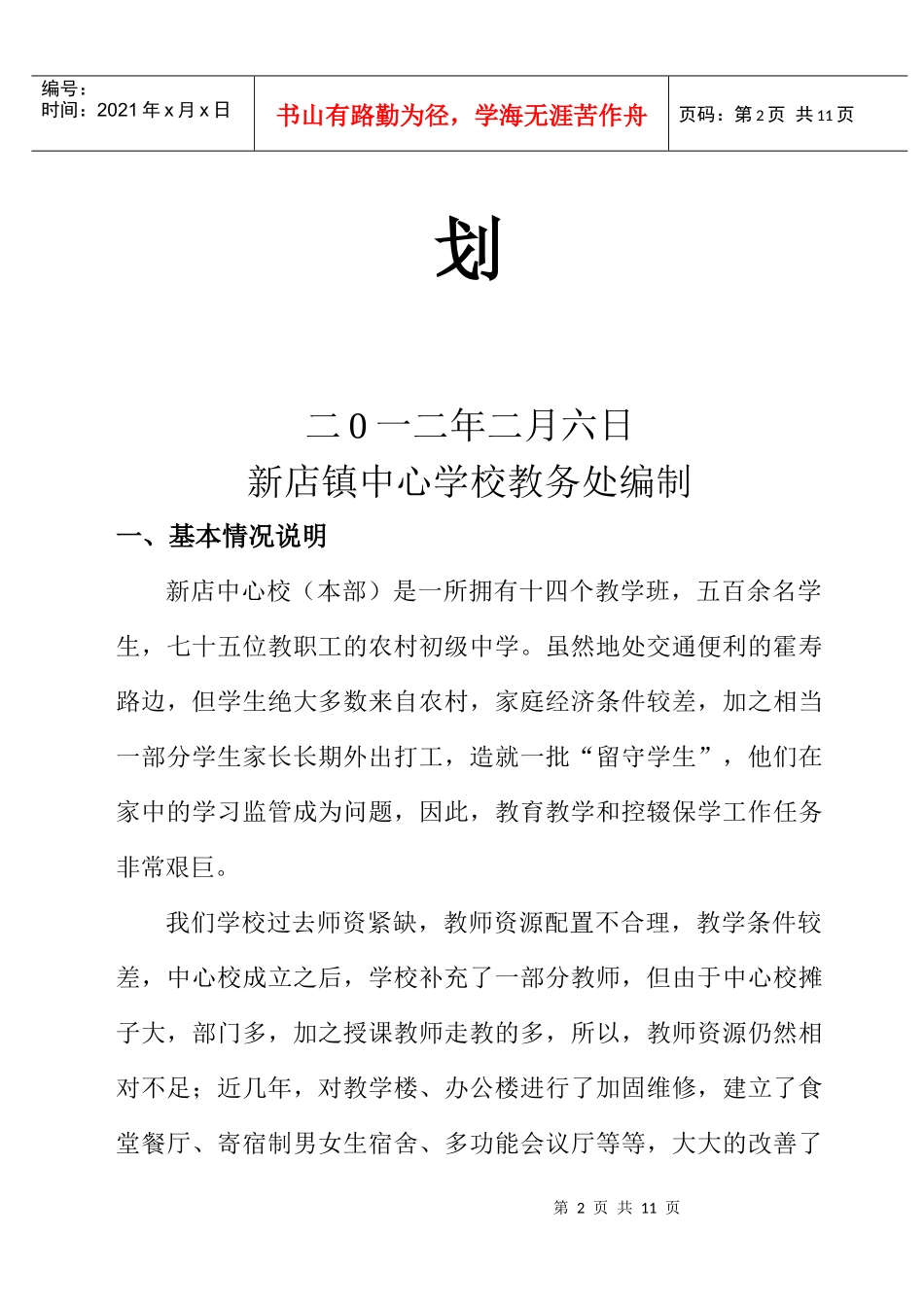 编号：
时间：2021 年 x 月 x 日

书山有路勤为径，学海无涯苦作舟

页码：第 2 页 共 11 页

划

二 0 一二年二月六日
新店镇中心学校教务处编制

一、基本情况说明

新店中心校（本部）是一所拥有十四个教学班，五百余名学生，七十五位教职工的农村初级中学。虽然地处交通便利的霍寿路边，但学生绝大多数来自农村，家庭经济条件较差，加之相当一部分学生家长长期外出打工，造就一批“留守学生”，他们在家中的学习监管成为问题，因此，教育教学和控辍保学工作任务非常艰巨。

我们学校过去师资紧缺，教师资源配置不合理，教学条件较差，中心校成立之后，学校补充了一部分教师，但由于中心校摊子大，部门多，加之授课教师走教的多，所以，教师资源仍然相对不足；近几年，对教学楼、办公楼进行了加固维修，建立了食堂餐厅、寄宿制男女生宿舍、多功能会议厅等等，大大的改善了

第 2 页 共 11 页